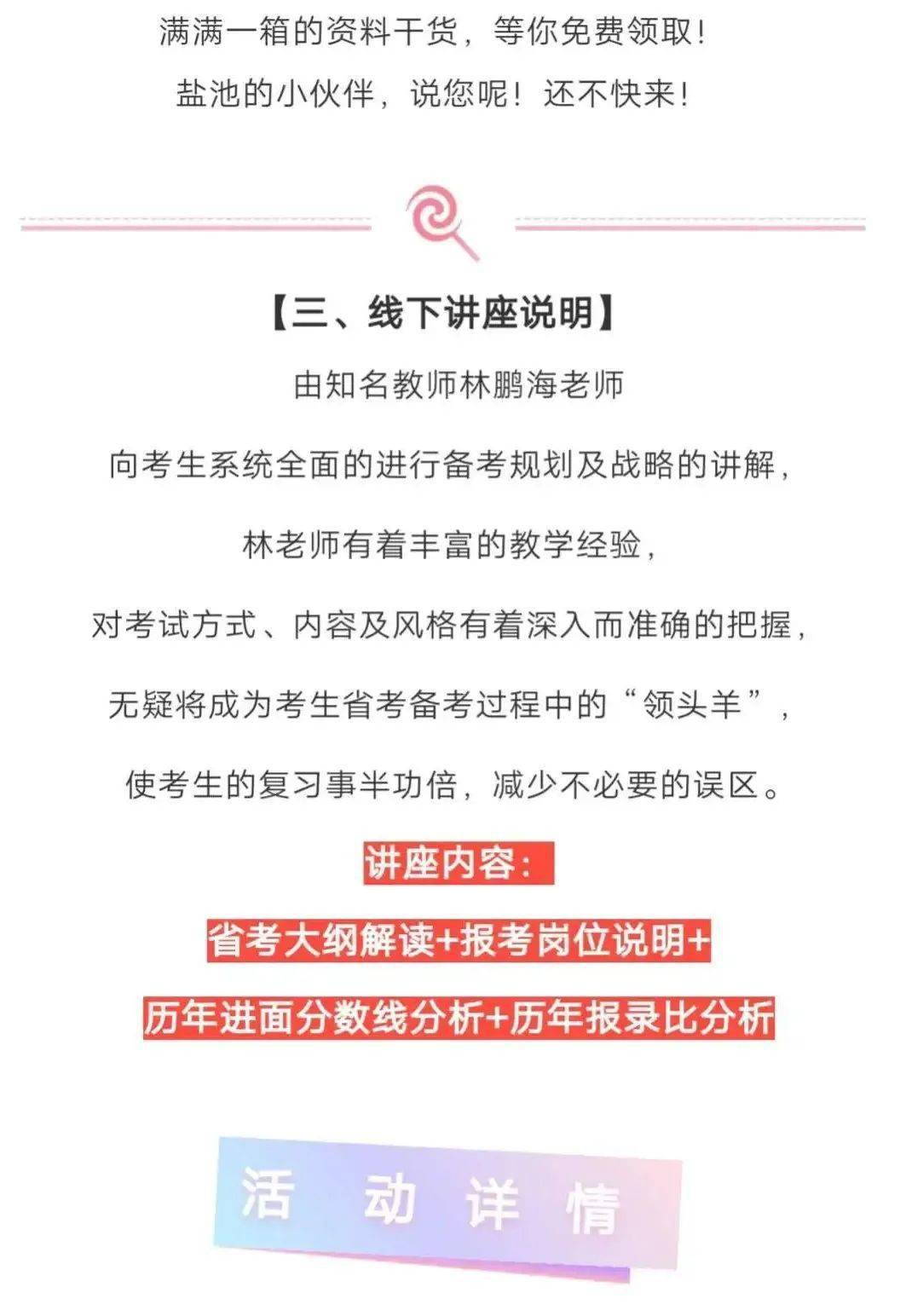 满满一箱的资料干货，等你免费领取！

盐池的小伙伴，说您呢！还不快来！

【三、线下讲座说明】

由知名教师林鹏海老师

向考生系统全面的进行备考规划及战略的讲解，

林老师有着丰富的教学经验，

对考试方式、内容及风格有着深入而准确的把握，

无疑将成为考生省考备考过程中的“领头羊”，

使考生的复习事半功倍，减少不必要的误区。

讲座内容：

省考大纲解读+报考岗位说明+

历年进面分数线分析+历年报录比分析

活 动 详 情